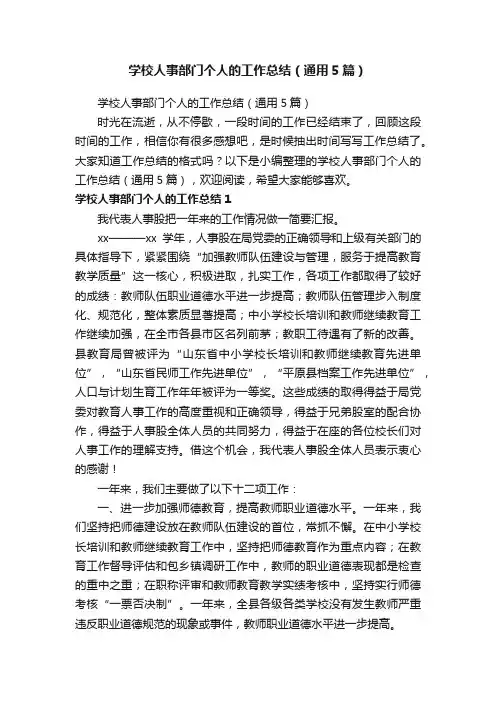 学校人事部门个人的工作总结（通用5篇）

学校人事部门个人的工作总结（通用5篇）

时光在流逝，从不停歇，一段时间的工作已经结束了，回顾这段时间的工作，相信你有很多感想吧，是时候抽出时间写写工作总结了。大家知道工作总结的格式吗？以下是小编整理的学校人事部门个人的工作总结（通用5篇），欢迎阅读，希望大家能够喜欢。

学校人事部门个人的工作总结1

我代表人事股把一年来的工作情况做一简要汇报。

xx———xx 学年，人事股在局党委的正确领导和上级有关部门的具体指导下，紧紧围绕“加强教师队伍建设与管理，服务于提高教育教学质量”这一核心，积极进取，扎实工作，各项工作都取得了较好的成绩：教师队伍职业道德水平进一步提高；教师队伍管理步入制度化、规范化，整体素质显著提高；中小学校长培训和教师继续教育工作继续加强，在全市各县市区名列前茅；教职工待遇有了新的改善。县教育局曾被评为“山东省中小学校长培训和教师继续教育先进单位”，“山东省民师工作先进单位”，“平原县档案工作先进单位”，人口与计划生育工作年年被评为一等奖。这些成绩的取得得益于局党委对教育人事工作的高度重视和正确领导，得益于兄弟股室的配合协作，得益于人事股全体人员的共同努力，得益于在座的各位校长们对人事工作的理解支持。借这个机会，我代表人事股全体人员表示衷心的感谢！

一年来，我们主要做了以下十二项工作：

一、进一步加强师德教育，提高教师职业道德水平。一年来，我们坚持把师德建设放在教师队伍建设的首位，常抓不懈。在中小学校长培训和教师继续教育工作中，坚持把师德教育作为重点内容；在教育工作督导评估和包乡镇调研工作中，教师的职业道德表现都是检查的重中之重；在职称评审和教师教育教学实绩考核中，坚持实行师德考核“一票否决制”。一年来，全县各级各类学校没有发生教师严重违反职业道德规范的现象或事件，教师职业道德水平进一步提高。